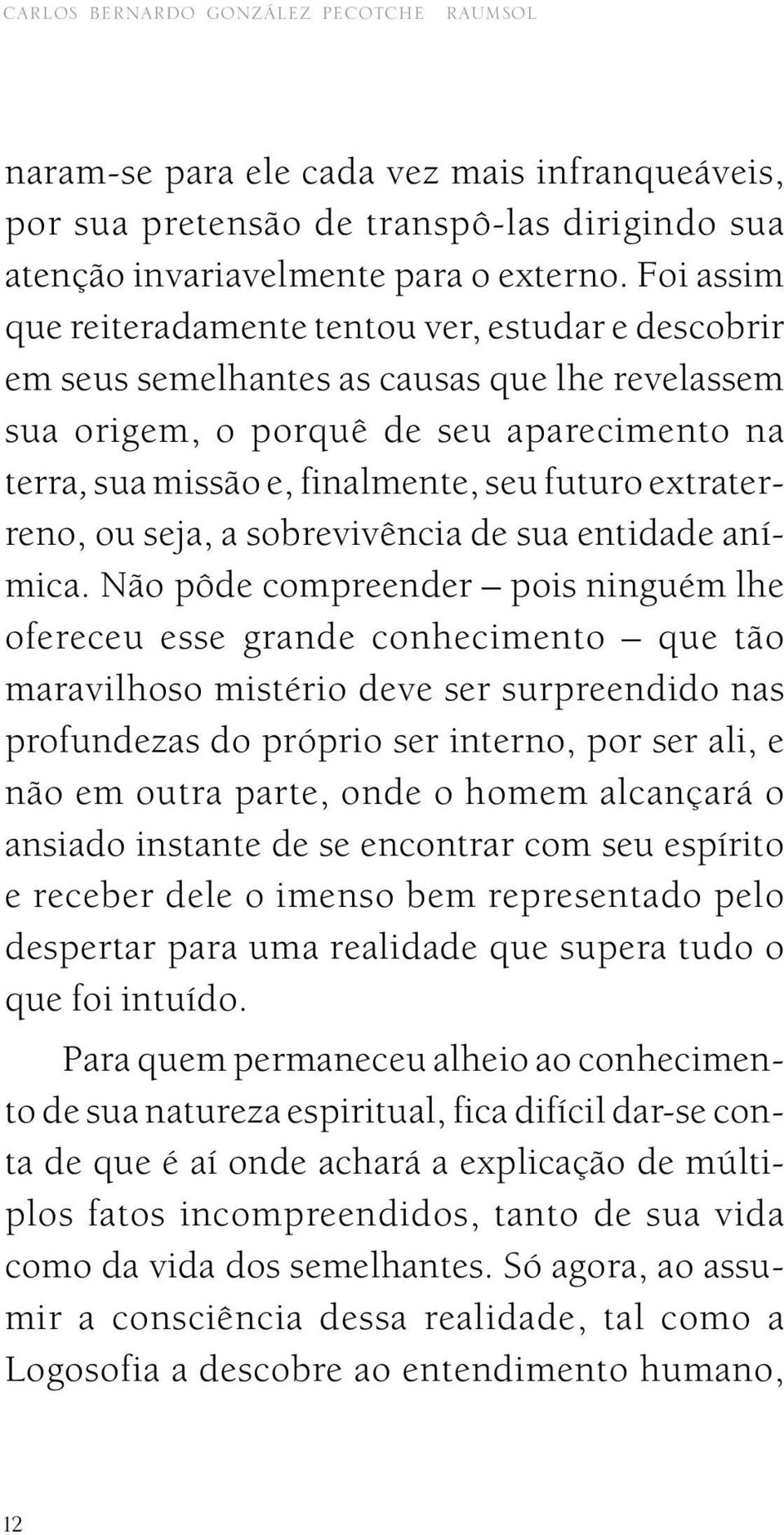 CARLOS BERNARDO GONZÁLEZ PECOTCHE RAUMSOL

naram-se para ele cada vez mais infranqueáveis, por sua pretensão de transpô-las dirigindo sua atenção invariavelmente para o externo. Foi assim que reiteradamente tentou ver, estudar e descobrir em seus semelhantes as causas que lhe revelassem sua origem, o porquê de seu aparecimento na terra, sua missão e, finalmente, seu futuro extraterreno, ou seja, a sobrevivência de sua entidade anímica. Não pôde compreender – pois ninguém lhe ofereceu esse grande conhecimento – que tão maravilhoso mistério deve ser surpreendido nas profundezas do próprio ser interno, por ser ali, e não em outra parte, onde o homem alcançará o ansiado instante de se encontrar com seu espírito e receber dele o imenso bem representado pelo despertar para uma realidade que supera tudo o que foi intuído.

Para quem permaneceu alheio ao conhecimento de sua natureza espiritual, fica difícil dar-se conta de que é aí onde achará a explicação de múltiplos fatos incompreendidos, tanto de sua vida como da vida dos semelhantes. Só agora, ao assumir a consciência dessa realidade, tal como a Logosofia a descobre ao entendimento humano,

12